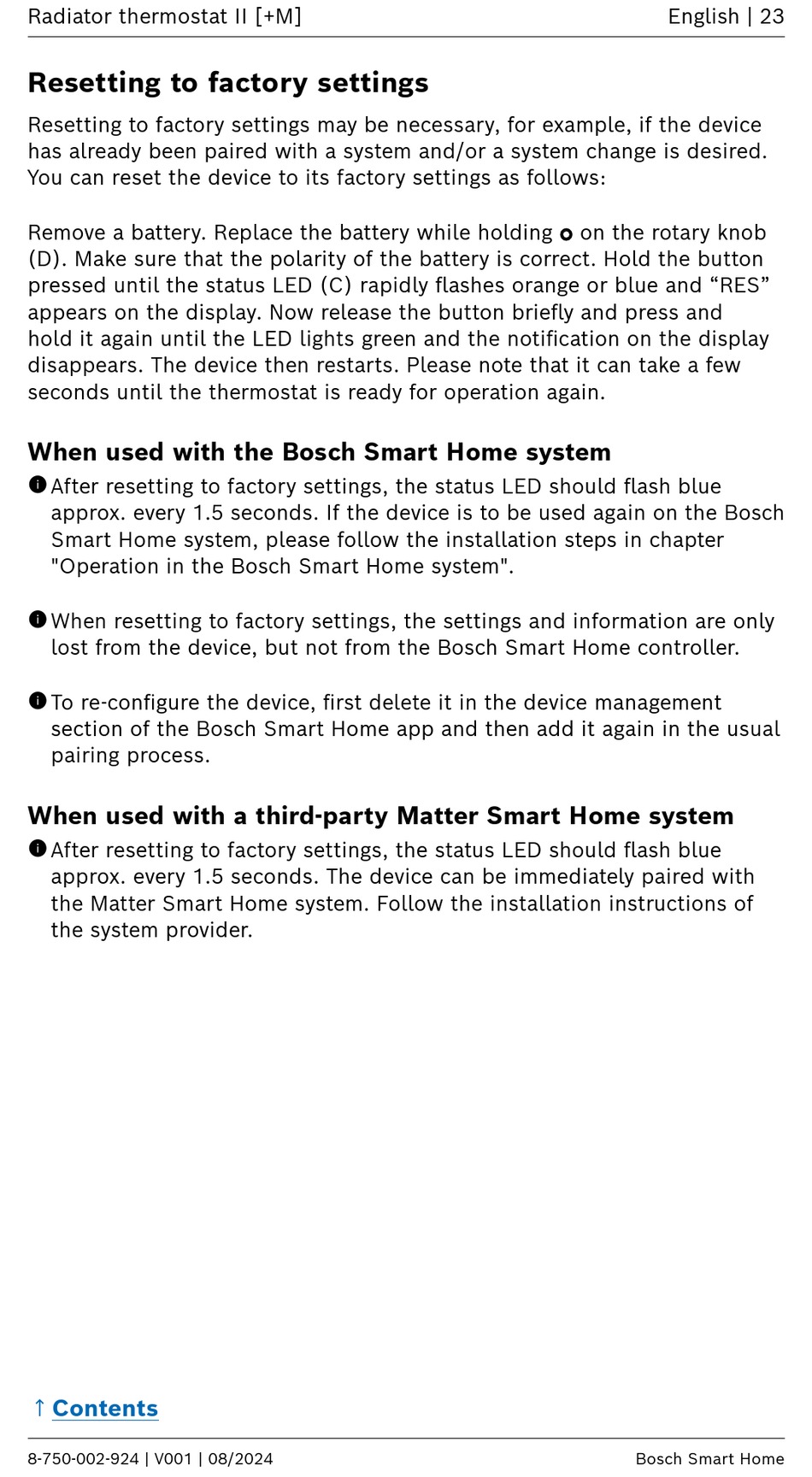 Radiator thermostat II [+M]
English | 23

Resetting to factory settings

Resetting to factory settings may be necessary, for example, if the device has already been paired with a system and/or a system change is desired. You can reset the device to its factory settings as follows:

Remove a battery. Replace the battery while holding o on the rotary knob (D). Make sure that the polarity of the battery is correct. Hold the button pressed until the status LED (C) rapidly flashes orange or blue and “RES” appears on the display. Now release the button briefly and press and hold it again until the LED lights green and the notification on the display disappears. The device then restarts. Please note that it can take a few seconds until the thermostat is ready for operation again.

When used with the Bosch Smart Home system

After resetting to factory settings, the status LED should flash blue approx. every 1.5 seconds. If the device is to be used again on the Bosch Smart Home system, please follow the installation steps in chapter "Operation in the Bosch Smart Home system".

When resetting to factory settings, the settings and information are only lost from the device, but not from the Bosch Smart Home controller.

To re-configure the device, first delete it in the device management section of the Bosch Smart Home app and then add it again in the usual pairing process.

When used with a third-party Matter Smart Home system

After resetting to factory settings, the status LED should flash blue approx. every 1.5 seconds. The device can be immediately paired with the Matter Smart Home system. Follow the installation instructions of the system provider.

↑ Contents

8-750-002-924 | V001 | 08/2024
Bosch Smart Home